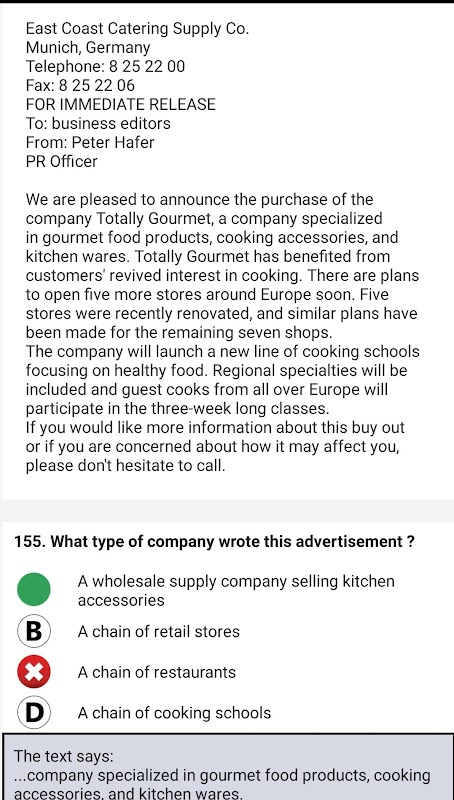 East Coast Catering Supply Co.
Munich, Germany
Telephone: 8 25 22 00
Fax: 8 25 22 06
FOR IMMEDIATE RELEASE
To: business editors
From: Peter Hafer
PR Officer

We are pleased to announce the purchase of the company Totally Gourmet, a company specialized in gourmet food products, cooking accessories, and kitchen wares. Totally Gourmet has benefited from customers' revived interest in cooking. There are plans to open five more stores around Europe soon. Five stores were recently renovated, and similar plans have been made for the remaining seven shops.
The company will launch a new line of cooking schools focusing on healthy food. Regional specialties will be included and guest cooks from all over Europe will participate in the three-week long classes.
If you would like more information about this buy out or if you are concerned about how it may affect you, please don't hesitate to call.

155. What type of company wrote this advertisement ?

A wholesale supply company selling kitchen accessories

B A chain of retail stores

A chain of restaurants

D A chain of cooking schools

The text says:
...company specialized in gourmet food products, cooking accessories, and kitchen wares.